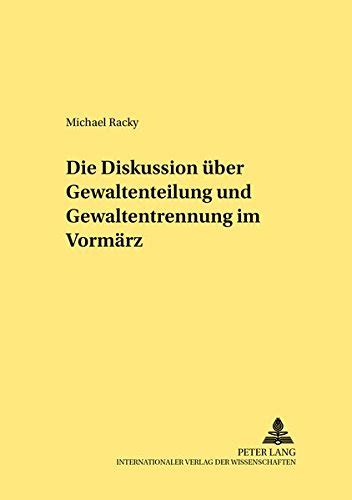 Michael Racky

Die Diskussion über Gewaltenteilung und Gewaltentrennung im Vormärz

PETER LANG
INTERNATIONALER VERLAG DER WISSENSCHAFTEN